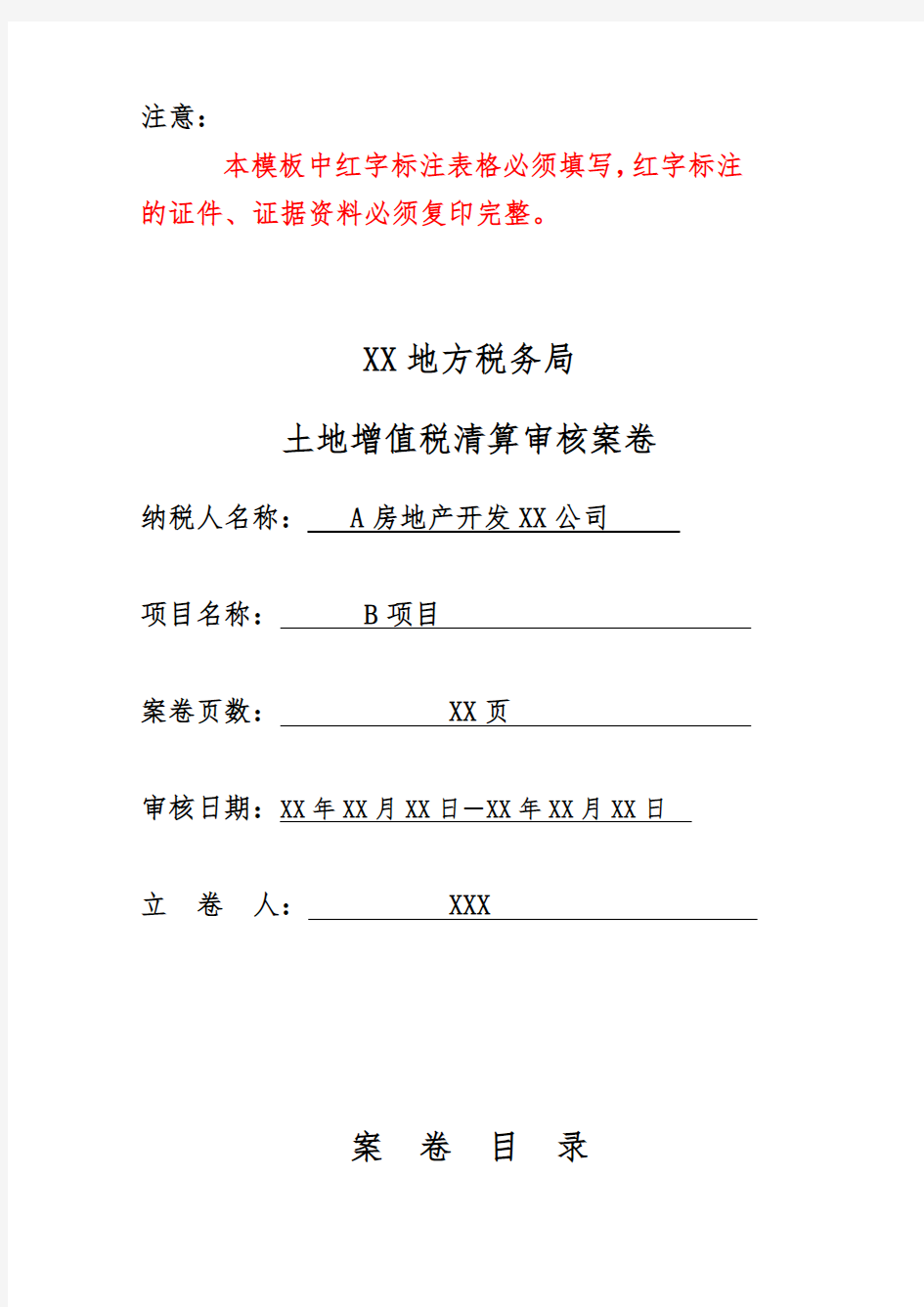 注意：

本模板中红字标注表格必须填写，红字标注的证件、证据资料必须复印完整。

XX 地方税务局

土地增值税清算审核案卷

纳税人名称： A 房地产开发 XX 公司

项目名称： B 项目

案卷页数： XX 页

审核日期：XX 年 XX 月 XX 日—XX 年 XX 月 XX 日

立 卷 人： XXX

案 卷 目 录